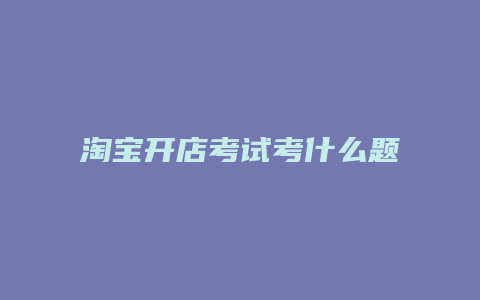 淘宝开店考试考什么题